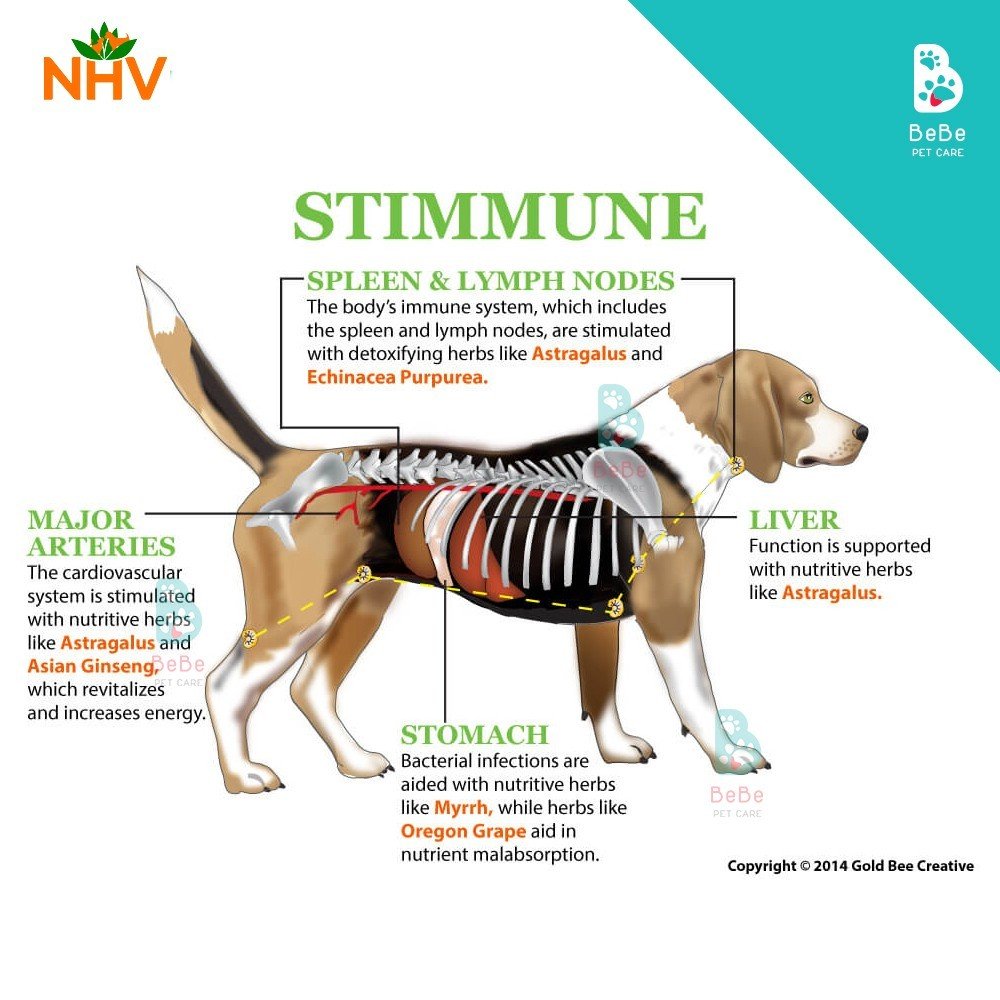 NHV

BeBe
PET CARE

STIMMUNE

SPLEEN & LYMPH NODES
The body's immune system, which includes the spleen and lymph nodes, are stimulated with detoxifying herbs like Astragalus and Echinacea Purpurea.

BeBe
PET CARE

MAJOR ARTERIES
The cardiovascular system is stimulated with nutritive herbs like Astragalus and Asian Ginseng, which revitalizes and increases energy.

BeBe
PET CARE

LIVER
Function is supported with nutritive herbs like Astragalus.

STOMACH
Bacterial infections are aided with nutritive herbs like Myrrh, while herbs like Oregon Grape aid in nutrient malabsorption.

BeBe
PET CARE

Copyright © 2014 Gold Bee Creative